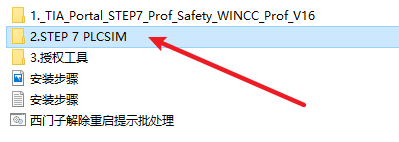 1._TIA_Portal_STEP7_Prof_Safety_WINCC_Prof_V16
2.STEP 7 PLCSIM
3.授权工具
安装步骤
安装步骤
西门子解除重启提示批处理